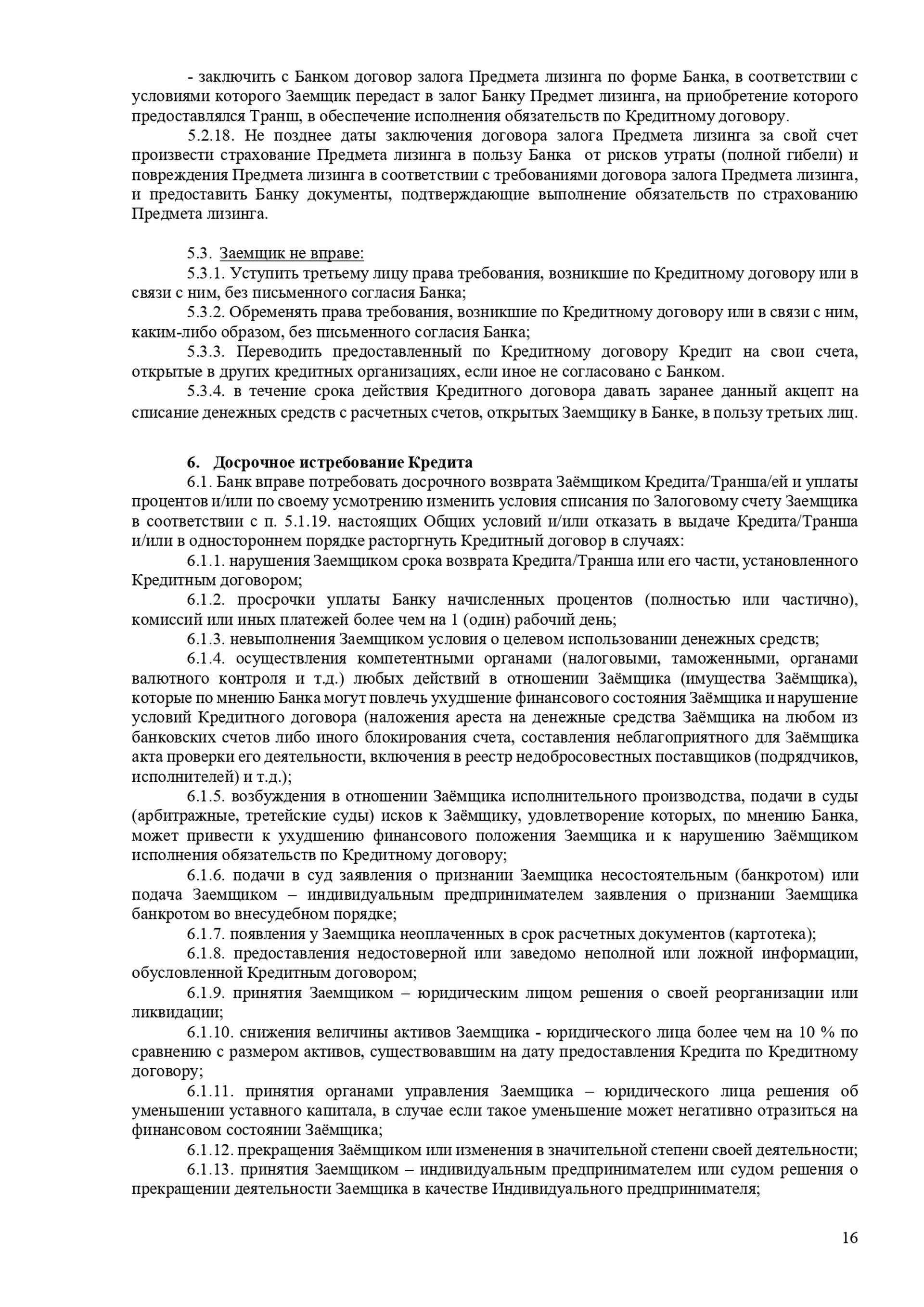 - заключить с Банком договор залога Предмета лизинга по форме Банка, в соответствии с условиями которого Заемщик передаст в залог Банку Предмет лизинга, на приобретение которого предоставлялся Транш, в обеспечение исполнения обязательств по Кредитному договору.

5.2.18. Не позднее даты заключения договора залога Предмета лизинга за свой счет произвести страхование Предмета лизинга в пользу Банка от рисков утраты (полной гибели) и повреждения Предмета лизинга в соответствии с требованиями договора залога Предмета лизинга, и предоставить Банку документы, подтверждающие выполнение обязательств по страхованию Предмета лизинга.

5.3. Заемщик не вправе:

5.3.1. Уступить третьему лицу права требования, возникшие по Кредитному договору или в связи с ним, без письменного согласия Банка;

5.3.2. Обременять права требования, возникшие по Кредитному договору или в связи с ним, каким-либо образом, без письменного согласия Банка;

5.3.3. Переводить предоставленный по Кредитному договору Кредит на свои счета, открытые в других кредитных организациях, если иное не согласовано с Банком.

5.3.4. в течение срока действия Кредитного договора давать заранее данный акцепт на списание денежных средств с расчетных счетов, открытых Заемщику в Банке, в пользу третьих лиц.

6. Досрочное истребование Кредита

6.1. Банк вправе потребовать досрочного возврата Заёмщиком Кредита/Транша/ей и уплаты процентов и/или по своему усмотрению изменить условия списания по Залоговому счету Заемщика в соответствии с п. 5.1.19. настоящих Общих условий и/или отказать в выдаче Кредита/Транша и/или в одностороннем порядке расторгнуть Кредитный договор в случаях:

6.1.1. нарушения Заемщиком срока возврата Кредита/Транша или его части, установленного Кредитным договором;

6.1.2. просрочки уплаты Банку начисленных процентов (полностью или частично), комиссий или иных платежей более чем на 1 (один) рабочий день;

6.1.3. невыполнения Заемщиком условия о целевом использовании денежных средств;

6.1.4. осуществления компетентными органами (налоговыми, таможенными, органами валютного контроля и т.д.) любых действий в отношении Заёмщика (имущества Заёмщика), которые по мнению Банка могут повлечь ухудшение финансового состояния Заёмщика и нарушение условий Кредитного договора (наложения ареста на денежные средства Заёмщика на любом из банковских счетов либо иного блокирования счета, составления неблагоприятного для Заёмщика акта проверки его деятельности, включения в реестр недобросовестных поставщиков (подрядчиков, исполнителей) и т.д.);

6.1.5. возбуждения в отношении Заёмщика исполнительного производства, подачи в суды (арбитражные, третейские суды) исков к Заёмщику, удовлетворение которых, по мнению Банка, может привести к ухудшению финансового положения Заемщика и к нарушению Заёмщиком исполнения обязательств по Кредитному договору;

6.1.6. подачи в суд заявления о признании Заемщика несостоятельным (банкротом) или подача Заемщиком – индивидуальным предпринимателем заявления о признании Заемщика банкротом во внесудебном порядке;

6.1.7. появления у Заемщика неоплаченных в срок расчетных документов (картотека);

6.1.8. предоставления недостоверной или заведомо неполной или ложной информации, обусловленной Кредитным договором;

6.1.9. принятия Заемщиком – юридическим лицом решения о своей реорганизации или ликвидации;

6.1.10. снижения величины активов Заемщика - юридического лица более чем на 10 % по сравнению с размером активов, существовавшим на дату предоставления Кредита по Кредитному договору;

6.1.11. принятия органами управления Заемщика – юридического лица решения об уменьшении уставного капитала, в случае если такое уменьшение может негативно отразиться на финансовом состоянии Заёмщика;

6.1.12. прекращения Заёмщиком или изменения в значительной степени своей деятельности;

6.1.13. принятия Заемщиком – индивидуальным предпринимателем или судом решения о прекращении деятельности Заемщика в качестве Индивидуального предпринимателя;

16